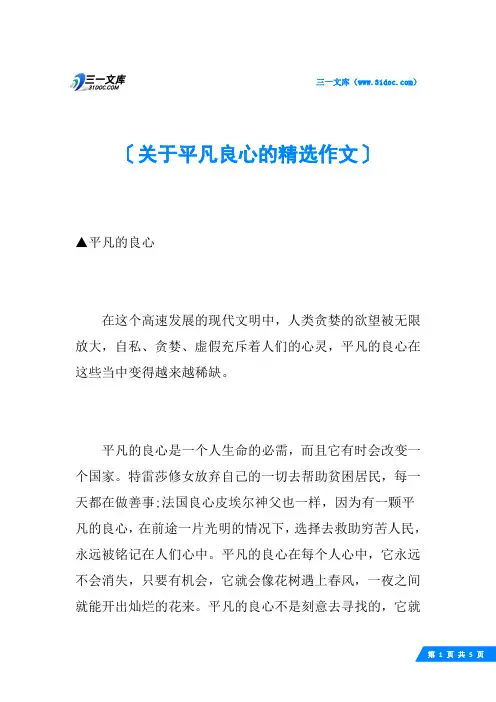 三一文库
31DOC.COM

三一文库（www.31doc.com）

〔关于平凡良心的精选作文〕

▲平凡的良心

在这个高速发展的现代文明中，人类贪婪的欲望被无限放大，自私、贪婪、虚假充斥着人们的心灵，平凡的良心在这些当中变得越来越稀缺。

平凡的良心是一个人生命的必需，而且它有时会改变一个国家。特雷莎修女放弃自己的一切去帮助贫困居民，每一天都在做善事;法国良心皮埃尔神父也一样，因为有一颗平凡的良心，在前途一片光明的情况下，选择去救助穷苦人民，永远被铭记在人们心中。平凡的良心在每个人心中，它永远不会消失，只要有机会，它就会像花树遇上春风，一夜之间就能开出灿烂的花来。平凡的良心不是刻意去寻找的，它就

第 1 页 共 5 页